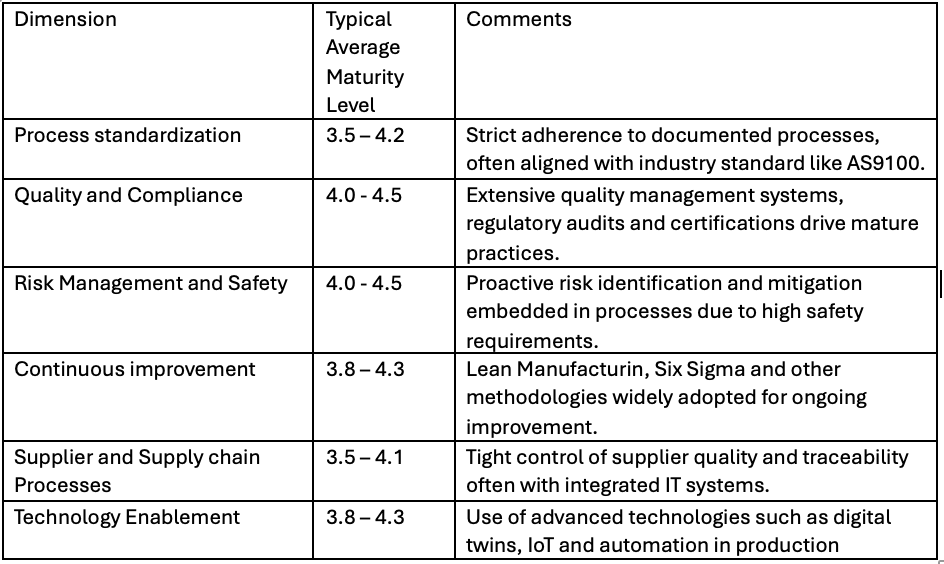 | Dimension | Typical Average Maturity Level | Comments |
|---|---|---|
| Process standardization | 3.5 – 4.2 | Strict adherence to documented processes, often aligned with industry standard like AS9100. |
| Quality and Compliance | 4.0 - 4.5 | Extensive quality management systems, regulatory audits and certifications drive mature practices. |
| Risk Management and Safety | 4.0 - 4.5 | Proactive risk identification and mitigation embedded in processes due to high safety requirements. |
| Continuous improvement | 3.8 – 4.3 | Lean Manufacturin, Six Sigma and other methodologies widely adopted for ongoing improvement. |
| Supplier and Supply chain Processes | 3.5 – 4.1 | Tight control of supplier quality and traceability often with integrated IT systems. |
| Technology Enablement | 3.8 – 4.3 | Use of advanced technologies such as digital twins, IoT and automation in production |